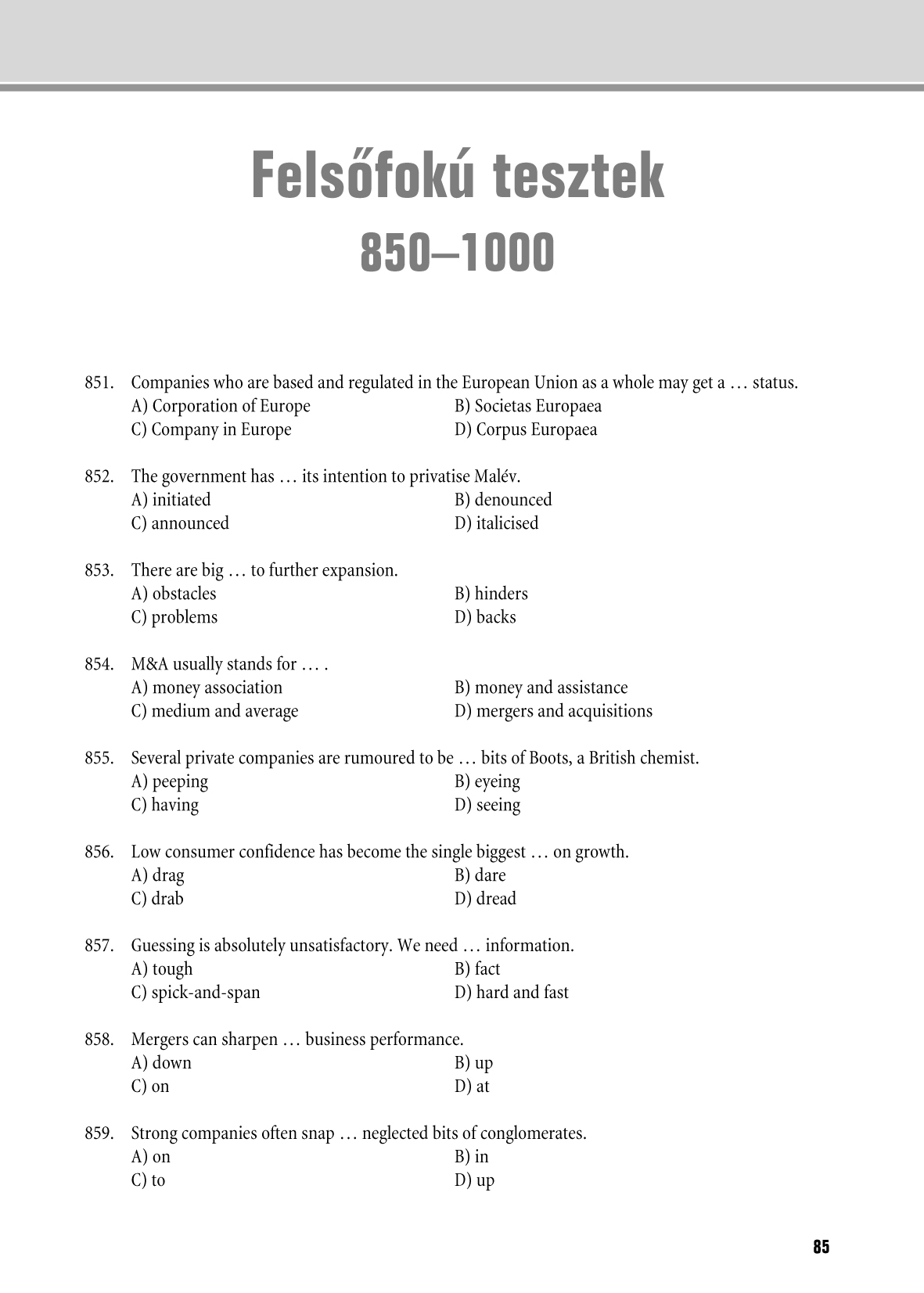 Felsőfokú tesztek
850–1000

851. Companies who are based and regulated in the European Union as a whole may get a … status.
A) Corporation of Europe
B) Societas Europaea
C) Company in Europe
D) Corpus Europaea

852. The government has … its intention to privatise Malév.
A) initiated
B) denounced
C) announced
D) italicised

853. There are big … to further expansion.
A) obstacles
B) hinders
C) problems
D) backs

854. M&A usually stands for … .
A) money association
B) money and assistance
C) medium and average
D) mergers and acquisitions

855. Several private companies are rumoured to be … bits of Boots, a British chemist.
A) peeping
B) eyeing
C) having
D) seeing

856. Low consumer confidence has become the single biggest … on growth.
A) drag
B) dare
C) drab
D) dread

857. Guessing is absolutely unsatisfactory. We need … information.
A) tough
B) fact
C) spick-and-span
D) hard and fast

858. Mergers can sharpen … business performance.
A) down
B) up
C) on
D) at

859. Strong companies often snap … neglected bits of conglomerates.
A) on
B) in
C) to
D) up

85